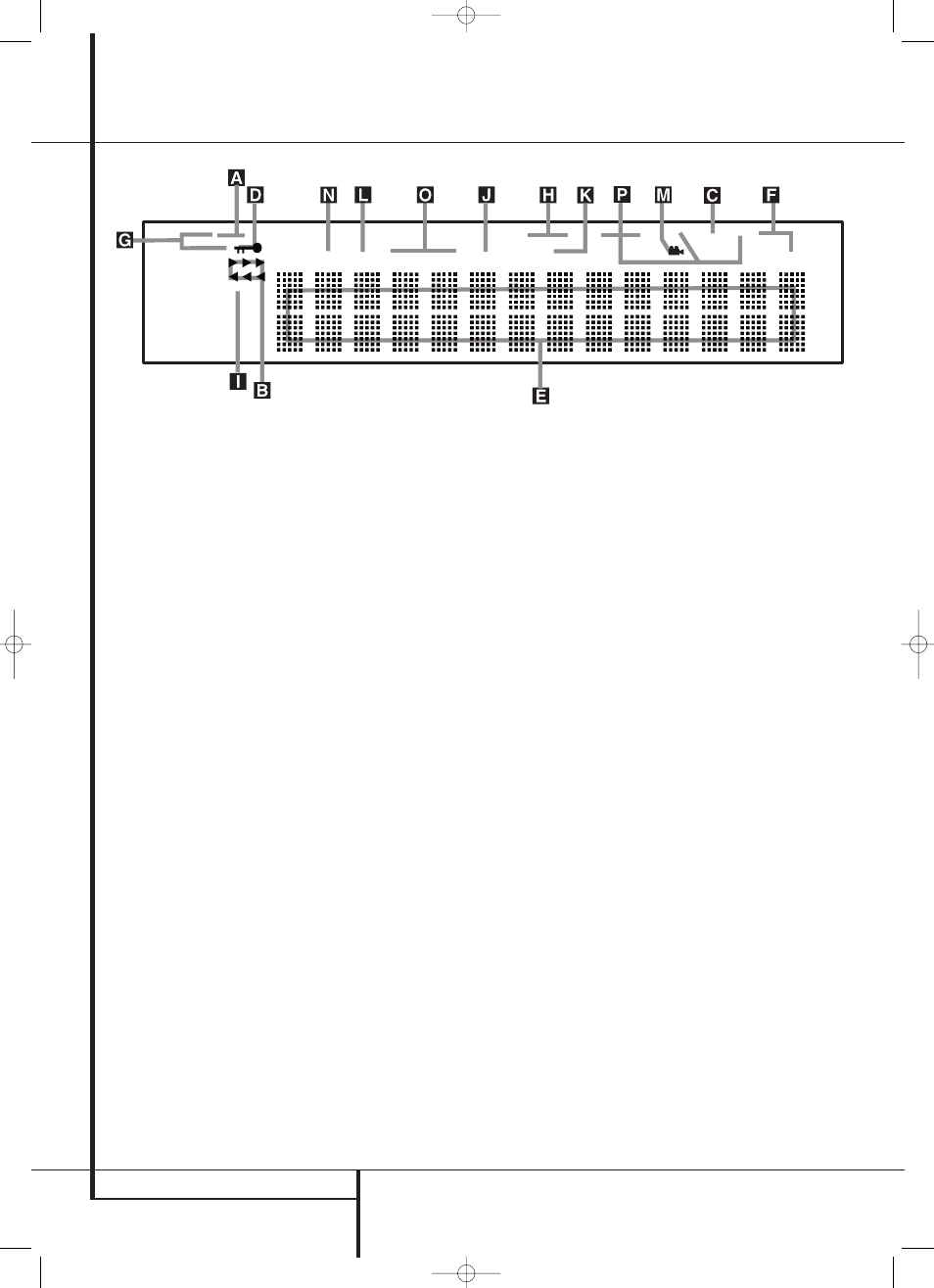 A D N L O J H K P M C F G I B E